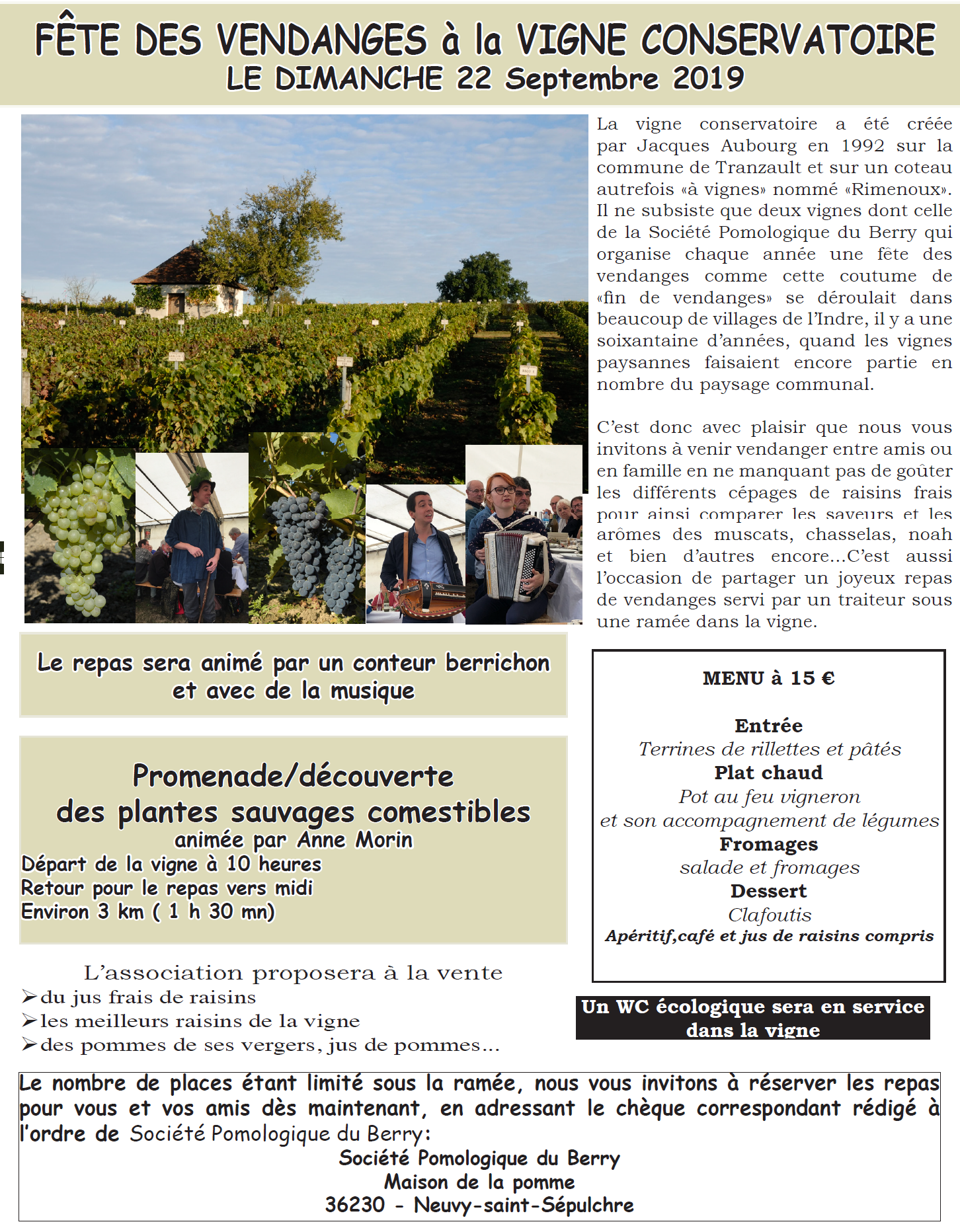 FÊTE DES VENDANGES à la VIGNE CONSERVATOIRE
LE DIMANCHE 22 Septembre 2019

La vigne conservatoire a été créée par Jacques Aubourg en 1992 sur la commune de Tranzault et sur un coteau autrefois «à vignes» nommé «Rimenoux». Il ne subsiste que deux vignes dont celle de la Société Pomologique du Berry qui organise chaque année une fête des vendanges comme cette coutume de «fin de vendanges» se déroulait dans beaucoup de villages de l'Indre, il y a une soixantaine d'années, quand les vignes paysannes faisaient encore partie en nombre du paysage communal.

C'est donc avec plaisir que nous vous invitons à venir vendanger entre amis ou en famille en ne manquant pas de goûter les différents cépages de raisins frais pour ainsi comparer les saveurs et les arômes des muscats, chasselas, noah et bien d'autres encore...C'est aussi l'occasion de partager un joyeux repas de vendanges servi par un traiteur sous une ramée dans la vigne.

Le repas sera animé par un conteur berrichon et avec de la musique

Promenade/découverte
des plantes sauvages comestibles
animée par Anne Morin
Départ de la vigne à 10 heures
Retour pour le repas vers midi
Environ 3 km ( 1 h 30 mn)

MENU à 15 €

Entrée
Terrines de rillettes et pâtés
Plat chaud
Pot au feu vigneron
et son accompagnement de légumes
Fromages
salade et fromages
Dessert
Clafoutis
Apéritif,café et jus de raisins compris

L'association proposera à la vente
➢du jus frais de raisins
➢les meilleurs raisins de la vigne
➢des pommes de ses vergers, jus de pommes...

Un WC écologique sera en service dans la vigne

Le nombre de places étant limité sous la ramée, nous vous invitons à réserver les repas pour vous et vos amis dès maintenant, en adressant le chèque correspondant rédigé à l'ordre de Société Pomologique du Berry:
Société Pomologique du Berry
Maison de la pomme
36230 - Neuvy-saint-Sépulchre